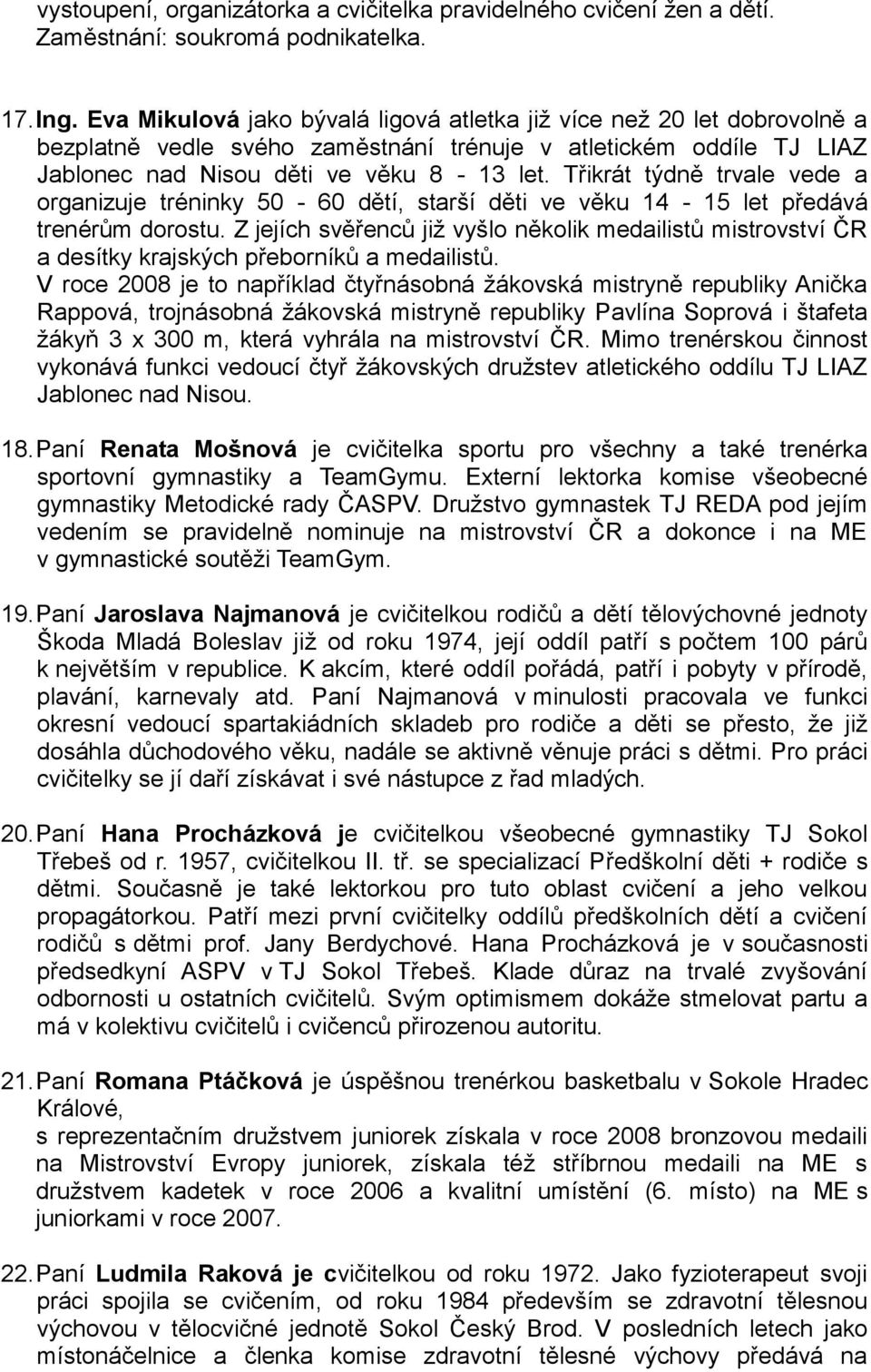 vystoupení, organizátorka a cvičitelka pravidelného cvičení žen a dětí. Zaměstnání: soukromá podnikatelka.

17. Ing. Eva Mikulová jako bývalá ligová atletka již více než 20 let dobrovolně a bezplatně vedle svého zaměstnání trénuje v atletickém oddíle TJ LIAZ Jablonec nad Nisou děti ve věku 8 - 13 let. Třikrát týdně trvale vede a organizuje tréninky 50 - 60 dětí, starší děti ve věku 14 - 15 let předává trenérům dorostu. Z jejích svěřenců již vyšlo několik medailistů mistrovství ČR a desítky krajských přeborníků a medailistů.
V roce 2008 je to například čtyřnásobná žákovská mistryně republiky Anička Rappová, trojnásobná žákovská mistryně republiky Pavlína Soprová i štafeta žákyň 3 x 300 m, která vyhrála na mistrovství ČR. Mimo trenérskou činnost vykonává funkci vedoucí čtyř žákovských družstev atletického oddílu TJ LIAZ Jablonec nad Nisou.

18. Paní Renata Mošnová je cvičitelka sportu pro všechny a také trenérka sportovní gymnastiky a TeamGymu. Externí lektorka komise všeobecné gymnastiky Metodické rady ČASPV. Družstvo gymnastek TJ REDA pod jejím vedením se pravidelně nominuje na mistrovství ČR a dokonce i na ME v gymnastické soutěži TeamGym.

19. Paní Jaroslava Najmanová je cvičitelkou rodičů a dětí tělovýchovné jednoty Škoda Mladá Boleslav již od roku 1974, její oddíl patří s počtem 100 párů k největším v republice. K akcím, které oddíl pořádá, patří i pobyty v přírodě, plavání, karnevaly atd. Paní Najmanová v minulosti pracovala ve funkci okresní vedoucí spartakiádních skladeb pro rodiče a děti se přesto, že již dosáhla důchodového věku, nadále se aktivně věnuje práci s dětmi. Pro práci cvičitelky se jí daří získávat i své nástupce z řad mladých.

20. Paní Hana Procházková je cvičitelkou všeobecné gymnastiky TJ Sokol Třebeš od r. 1957, cvičitelkou II. tř. se specializací Předškolní děti + rodiče s dětmi. Současně je také lektorkou pro tuto oblast cvičení a jeho velkou propagátorkou. Patří mezi první cvičitelky oddílů předškolních dětí a cvičení rodičů s dětmi prof. Jany Berdychové. Hana Procházková je v současnosti předsedkyní ASPV v TJ Sokol Třebeš. Klade důraz na trvalé zvyšování odbornosti u ostatních cvičitelů. Svým optimismem dokáže stmelovat partu a má v kolektivu cvičitelů i cvičenců přirozenou autoritu.

21. Paní Romana Ptáčková je úspěšnou trenérkou basketbalu v Sokole Hradec Králové,
s reprezentačním družstvem juniorek získala v roce 2008 bronzovou medaili na Mistrovství Evropy juniorek, získala též stříbrnou medaili na ME s družstvem kadetek v roce 2006 a kvalitní umístění (6. místo) na ME s juniorkami v roce 2007.

22. Paní Ludmila Raková je cvičitelkou od roku 1972. Jako fyzioterapeut svoji práci spojila se cvičením, od roku 1984 především se zdravotní tělesnou výchovou v tělocvičné jednotě Sokol Český Brod. V posledních letech jako místonáčelnice a členka komise zdravotní tělesné výchovy předává na